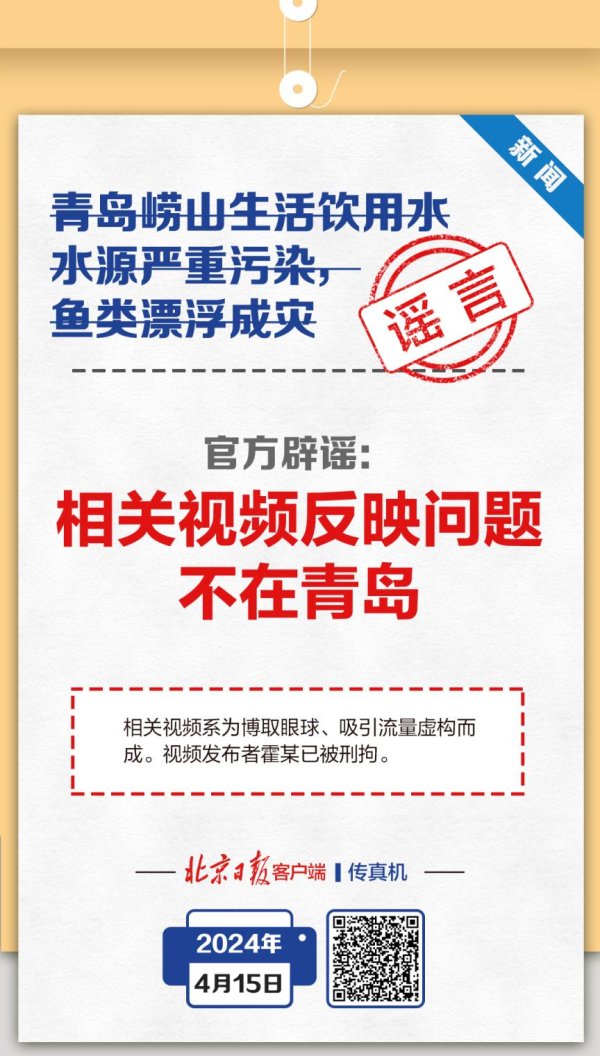 新闻

青岛崂山生活饮用水水源严重污染，鱼类漂浮成灾

谣言

官方辟谣：

相关视频反映问题不在青岛

相关视频系为博取眼球、吸引流量虚构而成。视频发布者霍某已被刑拘。

北京日报客户端 | 传真机

2024年
4月15日